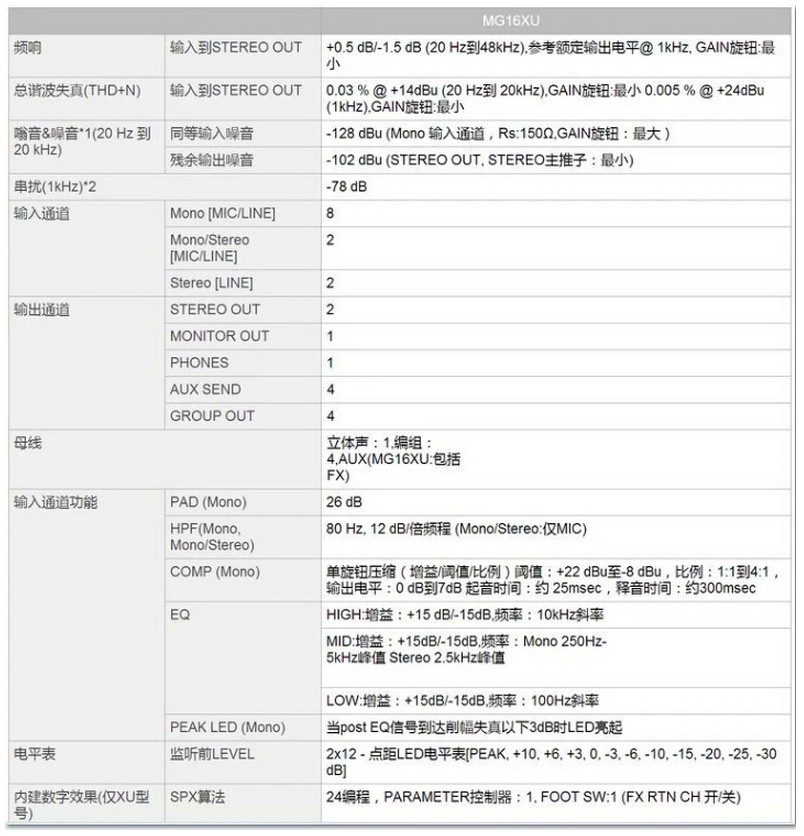 | | | MG16XU |
|---|---|---|
| 频响 | 输入到STEREO OUT | +0.5 dB/-1.5 dB (20 Hz到48kHz),参考额定输出电平@ 1kHz, GAIN旋钮:最小 |
| 总谐波失真(THD+N) | 输入到STEREO OUT | 0.03 % @ +14dBu (20 Hz到 20kHz),GAIN旋钮:最小 0.005 % @ +24dBu (1kHz),GAIN旋钮:最小 |
| 嗡音&噪音*1(20 Hz 到 20 kHz) | 同等输入噪音 | -128 dBu (Mono 输入通道，Rs:150Ω,GAIN旋钮：最大) |
| | 残余输出噪音 | -102 dBu (STEREO OUT, STEREO主推子：最小) |
| 串扰(1kHz)*2 | | -78 dB |
| 输入通道 | Mono [MIC/LINE] | 8 |
| | Mono/Stereo [MIC/LINE] | 2 |
| | Stereo [LINE] | 2 |
| 输出通道 | STEREO OUT | 2 |
| | MONITOR OUT | 1 |
| | PHONES | 1 |
| | AUX SEND | 4 |
| | GROUP OUT | 4 |
| 母线 | | 立体声：1,编组：4,AUX(MG16XU:包括FX) |
| 输入通道功能 | PAD (Mono) | 26 dB |
| | HPF(Mono, Mono/Stereo) | 80 Hz, 12 dB/倍频程 (Mono/Stereo:仅MIC) |
| | COMP (Mono) | 单旋钮压缩（增益/阈值/比例）阈值：+22 dBu至-8 dBu，比例：1:1到4:1，输出电平：0 dB到7dB 起音时间：约 25msec，释音时间：约300msec |
| | EQ | HIGH:增益：+15 dB/-15dB,频率：10kHz斜率 |
| | | MID:增益：+15dB/-15dB,频率：Mono 250Hz-5kHz峰值 Stereo 2.5kHz峰值 |
| | | LOW:增益：+15dB/-15dB,频率：100Hz斜率 |
| | PEAK LED (Mono) | 当post EQ信号到达削幅失真以下3dB时LED亮起 |
| 电平表 | 监听前LEVEL | 2x12 - 点距LED电平表[PEAK, +10, +6, +3, 0, -3, -6, -10, -15, -20, -25, -30 dB] |
| 内建数字效果(仅XU型号) | SPX算法 | 24编程，PARAMETER控制器：1, FOOT SW:1 (FX RTN CH 开/关) |